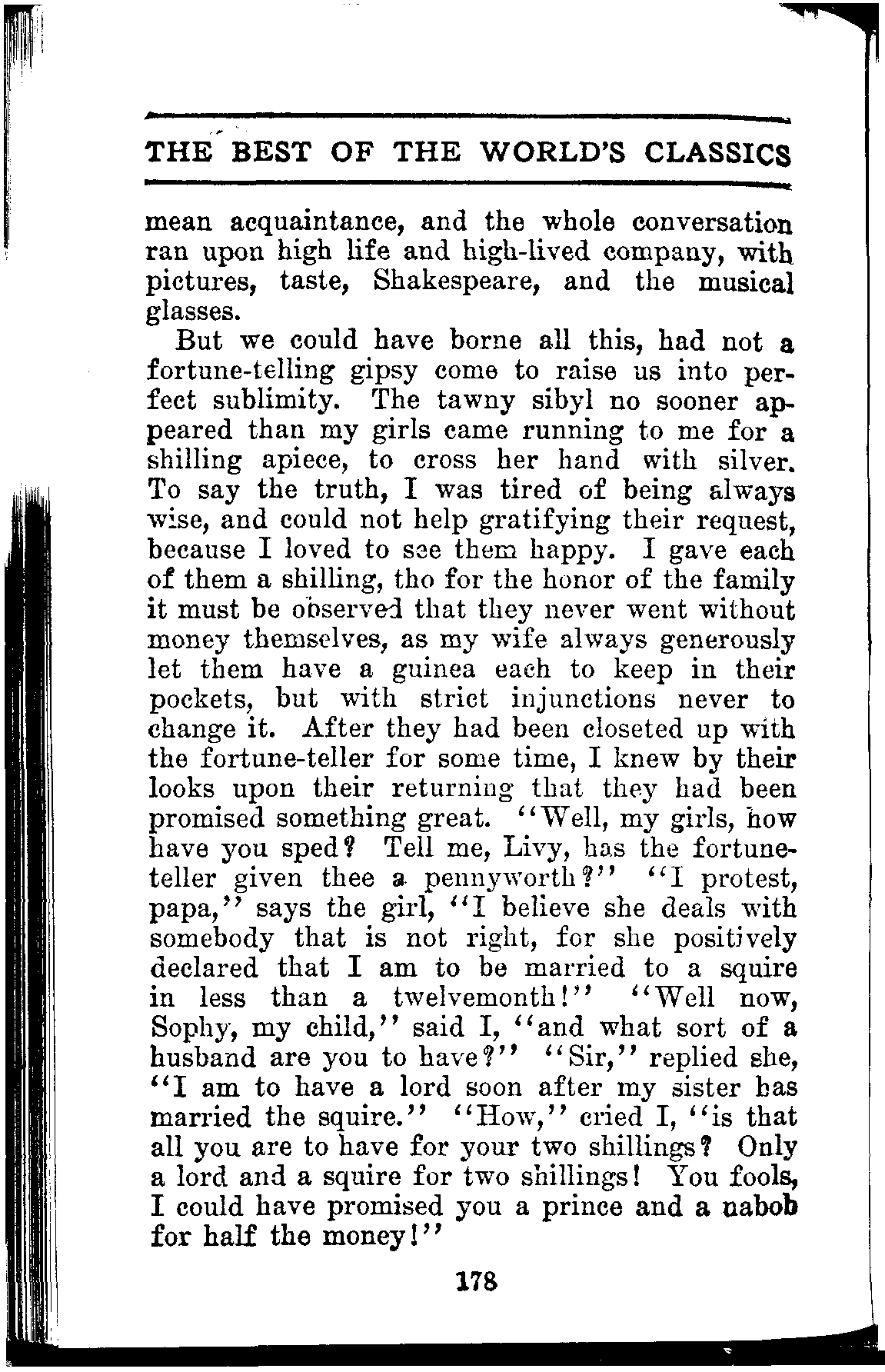 THE BEST OF THE WORLD'S CLASSICS

mean acquaintance, and the whole conversation ran upon high life and high-lived company, with pictures, taste, Shakespeare, and the musical glasses.

But we could have borne all this, had not a fortune-telling gipsy come to raise us into perfect sublimity. The tawny sibyl no sooner appeared than my girls came running to me for a shilling apiece, to cross her hand with silver. To say the truth, I was tired of being always wise, and could not help gratifying their request, because I loved to see them happy. I gave each of them a shilling, tho for the honor of the family it must be observed that they never went without money themselves, as my wife always generously let them have a guinea each to keep in their pockets, but with strict injunctions never to change it. After they had been closeted up with the fortune-teller for some time, I knew by their looks upon their returning that they had been promised something great. "Well, my girls, how have you sped? Tell me, Livy, has the fortune-teller given thee a pennyworth?" "I protest, papa," says the girl, "I believe she deals with somebody that is not right, for she positively declared that I am to be married to a squire in less than a twelvemonth!" "Well now, Sophy, my child," said I, "and what sort of a husband are you to have?" "Sir," replied she, "I am to have a lord soon after my sister has married the squire." "How," cried I, "is that all you are to have for your two shillings? Only a lord and a squire for two shillings! You fools, I could have promised you a prince and a nabob for half the money!"

178